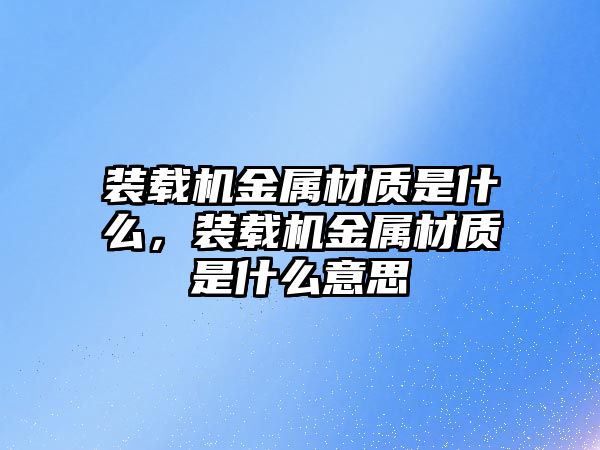 装载机金属材质是什么，装载机金属材质是什么意思